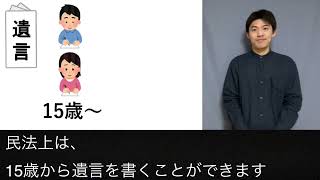 遺言

15歳～

民法上は、

15歳から遺言を書くことができます